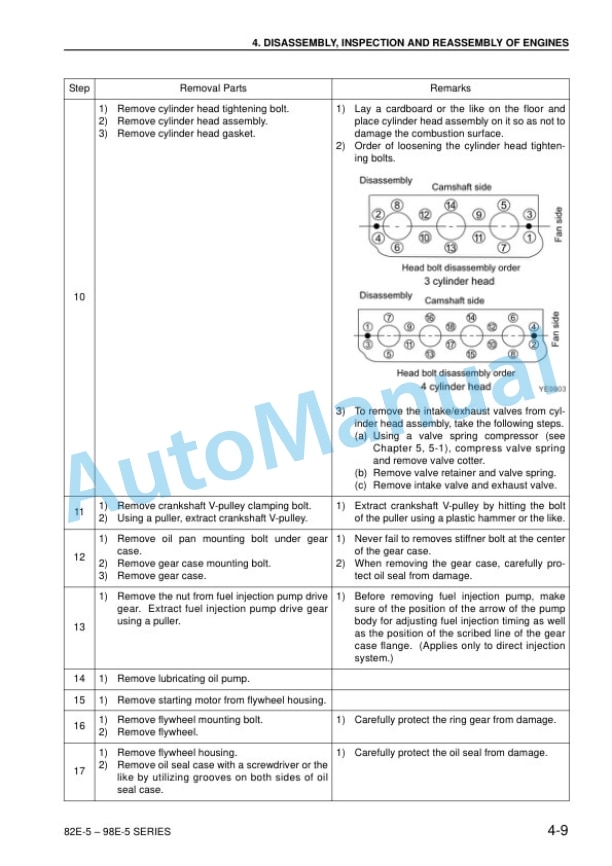 4. DISASSEMBLY, INSPECTION AND REASSEMBLY OF ENGINES

| Step | Removal Parts | Remarks |
|---|---|---|
| 10 | 1) Remove cylinder head tightening bolt. 2) Remove cylinder head assembly. 3) Remove cylinder head gasket. | 1) Lay a cardboard or the like on the floor and place cylinder head assembly on it so as not to damage the combustion surface. 2) Order of loosening the cylinder head tightening bolts. Disassembly Camshaft side ② ⑧ ⑫ ⑭ ⑨ ⑤ ③ ④ ⑥ ⑩ ⑬ ⑪ ⑦ ① Fan side Head bolt disassembly order 3 cylinder head Disassembly Camshaft side ① ⑦ ⑨ ⑯ ⑱ ⑭ ⑫ ⑥ ④ ③ ⑤ ⑪ ⑬ ⑰ ⑮ ⑩ ⑧ ② Fan side Head bolt disassembly order 4 cylinder head YE0903 3) To remove the intake/exhaust valves from cylinder head assembly, take the following steps. (a) Using a valve spring compressor (see Chapter 5, 5-1), compress valve spring and remove valve cotter. (b) Remove valve retainer and valve spring. (c) Remove intake valve and exhaust valve. |
| 11 | 1) Remove crankshaft V-pulley clamping bolt. 2) Using a puller, extract crankshaft V-pulley. | 1) Extract crankshaft V-pulley by hitting the bolt of the puller using a plastic hammer or the like. |
| 12 | 1) Remove oil pan mounting bolt under gear case. 2) Remove gear case mounting bolt. 3) Remove gear case. | 1) Never fail to removes stiffner bolt at the center of the gear case. 2) When removing the gear case, carefully protect oil seal from damage. |
| 13 | 1) Remove the nut from fuel injection pump drive gear. Extract fuel injection pump drive gear using a puller. | 1) Before removing fuel injection pump, make sure of the position of the arrow of the pump body for adjusting fuel injection timing as well as the position of the scribed line of the gear case flange. (Applies only to direct injection system.) |
| 14 | 1) Remove lubricating oil pump. | |
| 15 | 1) Remove starting motor from flywheel housing. | |
| 16 | 1) Remove flywheel mounting bolt. 2) Remove flywheel. | 1) Carefully protect the ring gear from damage. |
| 17 | 1) Remove flywheel housing. 2) Remove oil seal case with a screwdriver or the like by utilizing grooves on both sides of oil seal case. | 1) Carefully protect the oil seal from damage. |

AutoManual

82E-5 – 98E-5 SERIES

4-9